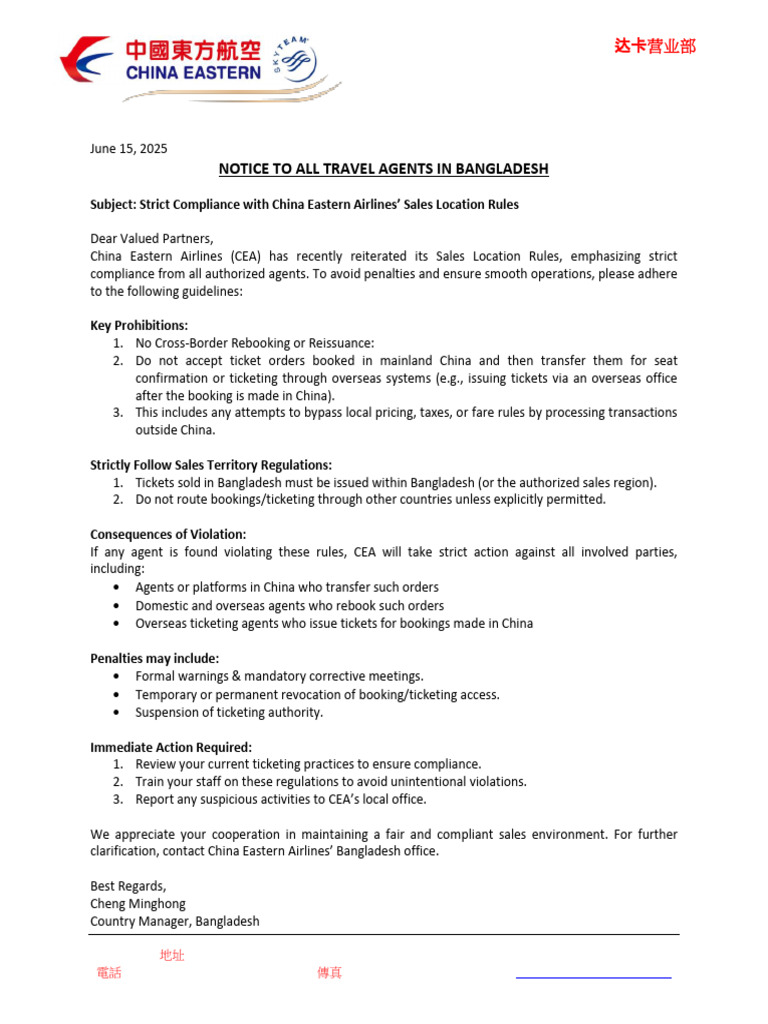 中國東方航空
CHINA EASTERN
SKYTEAM

达卡营业部

June 15, 2025

NOTICE TO ALL TRAVEL AGENTS IN BANGLADESH

Subject: Strict Compliance with China Eastern Airlines' Sales Location Rules

Dear Valued Partners,
China Eastern Airlines (CEA) has recently reiterated its Sales Location Rules, emphasizing strict compliance from all authorized agents. To avoid penalties and ensure smooth operations, please adhere to the following guidelines:

Key Prohibitions:
1. No Cross-Border Rebooking or Reissuance:
2. Do not accept ticket orders booked in mainland China and then transfer them for seat confirmation or ticketing through overseas systems (e.g., issuing tickets via an overseas office after the booking is made in China).
3. This includes any attempts to bypass local pricing, taxes, or fare rules by processing transactions outside China.

Strictly Follow Sales Territory Regulations:
1. Tickets sold in Bangladesh must be issued within Bangladesh (or the authorized sales region).
2. Do not route bookings/ticketing through other countries unless explicitly permitted.

Consequences of Violation:
If any agent is found violating these rules, CEA will take strict action against all involved parties, including:
• Agents or platforms in China who transfer such orders
• Domestic and overseas agents who rebook such orders
• Overseas ticketing agents who issue tickets for bookings made in China

Penalties may include:
• Formal warnings & mandatory corrective meetings.
• Temporary or permanent revocation of booking/ticketing access.
• Suspension of ticketing authority.

Immediate Action Required:
1. Review your current ticketing practices to ensure compliance.
2. Train your staff on these regulations to avoid unintentional violations.
3. Report any suspicious activities to CEA's local office.

We appreciate your cooperation in maintaining a fair and compliant sales environment. For further clarification, contact China Eastern Airlines' Bangladesh office.

Best Regards,
Cheng Minghong
Country Manager, Bangladesh

地址
電話
傳真